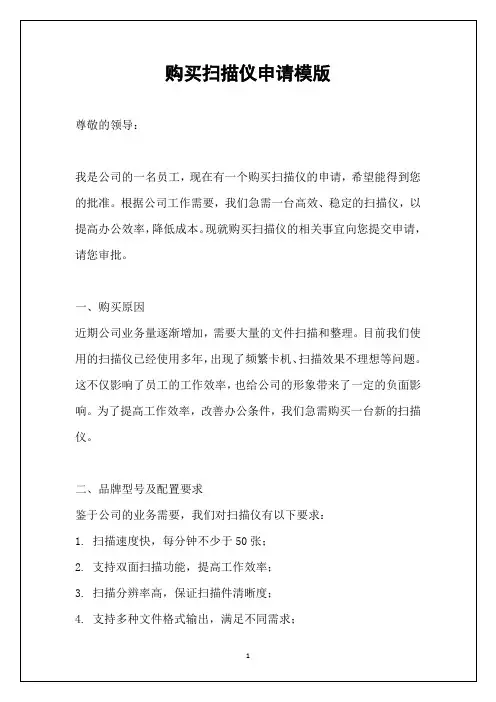 购买扫描仪申请模版

尊敬的领导：

我是公司的一名员工，现在有一个购买扫描仪的申请，希望能得到您的批准。根据公司工作需要，我们急需一台高效、稳定的扫描仪，以提高办公效率，降低成本。现就购买扫描仪的相关事宜向您提交申请，请您审批。

一、购买原因

近期公司业务量逐渐增加，需要大量的文件扫描和整理。目前我们使用的扫描仪已经使用多年，出现了频繁卡机、扫描效果不理想等问题。这不仅影响了员工的工作效率，也给公司的形象带来了一定的负面影响。为了提高工作效率，改善办公条件，我们急需购买一台新的扫描仪。

二、品牌型号及配置要求

鉴于公司的业务需要，我们对扫描仪有以下要求：

1. 扫描速度快，每分钟不少于 50 张；

2. 支持双面扫描功能，提高工作效率；

3. 扫描分辨率高，保证扫描件清晰度；

4. 支持多种文件格式输出，满足不同需求；

1